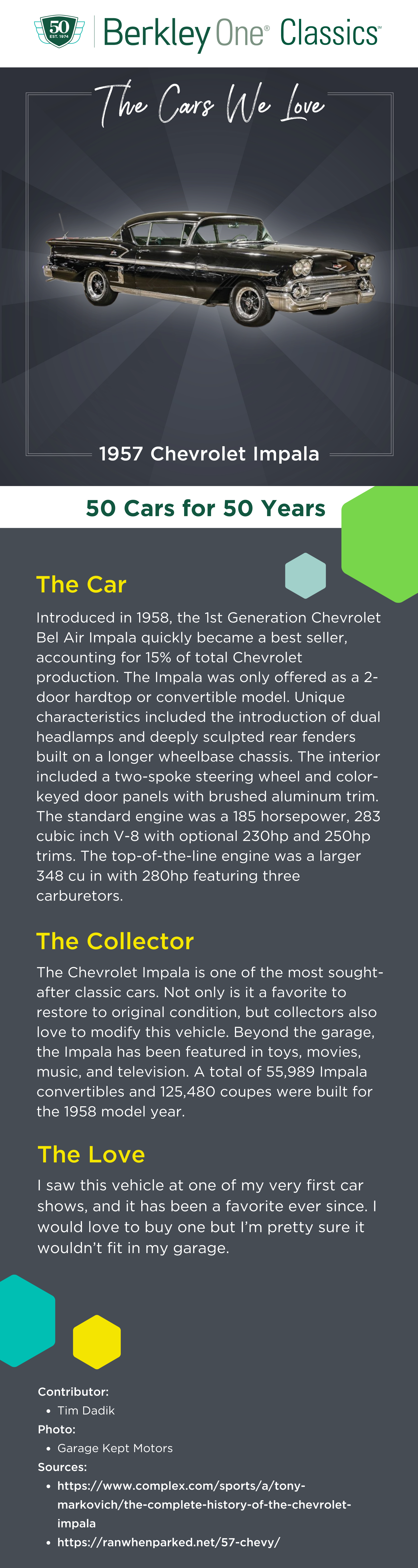 50 EST. 1974 Berkley One® Classics™

The Cars We Love

1957 Chevrolet Impala

50 Cars for 50 Years

The Car

Introduced in 1958, the 1st Generation Chevrolet Bel Air Impala quickly became a best seller, accounting for 15% of total Chevrolet production. The Impala was only offered as a 2-door hardtop or convertible model. Unique characteristics included the introduction of dual headlamps and deeply sculpted rear fenders built on a longer wheelbase chassis. The interior included a two-spoke steering wheel and color-keyed door panels with brushed aluminum trim. The standard engine was a 185 horsepower, 283 cubic inch V-8 with optional 230hp and 250hp trims. The top-of-the-line engine was a larger 348 cu in with 280hp featuring three carburetors.

The Collector

The Chevrolet Impala is one of the most sought-after classic cars. Not only is it a favorite to restore to original condition, but collectors also love to modify this vehicle. Beyond the garage, the Impala has been featured in toys, movies, music, and television. A total of 55,989 Impala convertibles and 125,480 coupes were built for the 1958 model year.

The Love

I saw this vehicle at one of my very first car shows, and it has been a favorite ever since. I would love to buy one but I'm pretty sure it wouldn't fit in my garage.

Contributor:
• Tim Dadik
Photo:
• Garage Kept Motors
Sources:
• https://www.complex.com/sports/a/tony-markovich/the-complete-history-of-the-chevrolet-impala
• https://ranwhenparked.net/57-chevy/